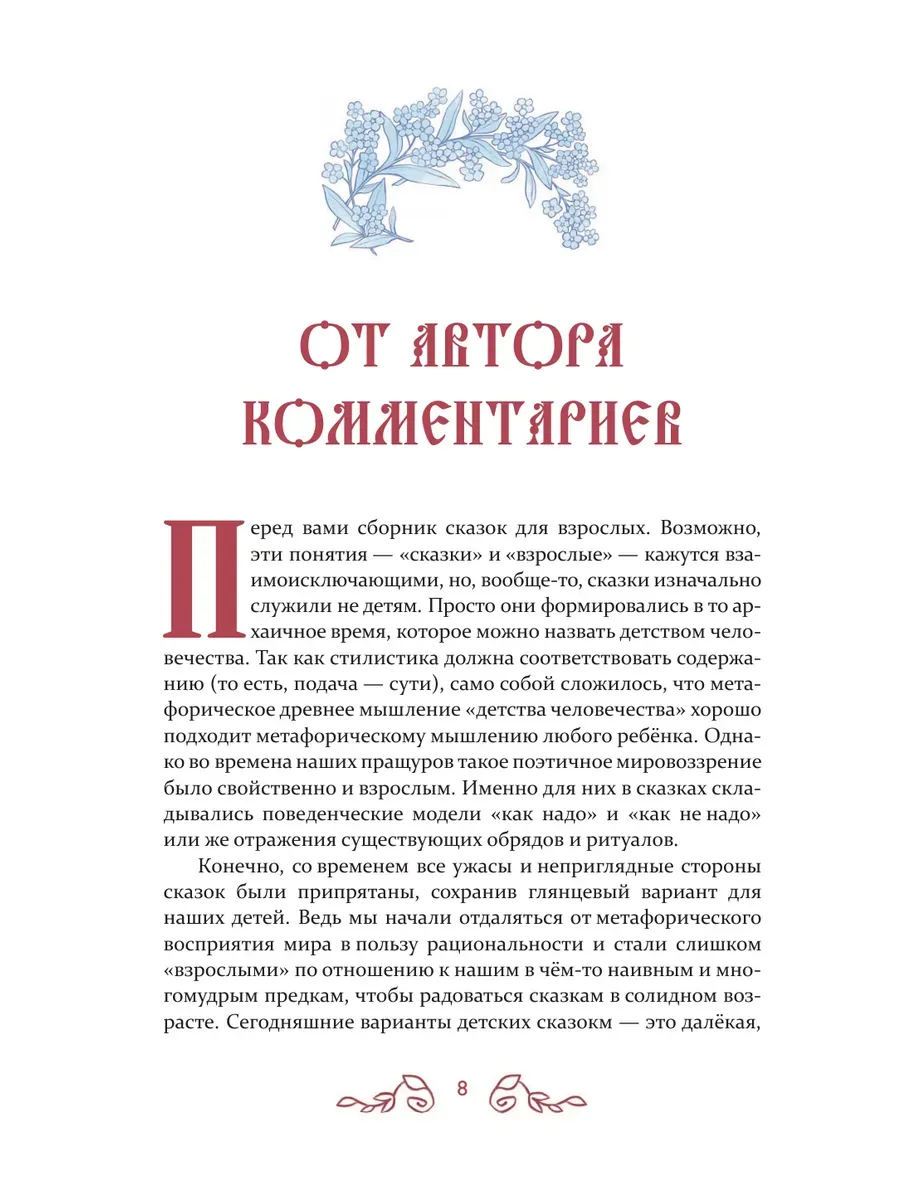 ОТ АВТОРА КОММЕНТАРИЕВ

Перед вами сборник сказок для взрослых. Возможно, эти понятия — «сказки» и «взрослые» — кажутся взаимоисключающими, но, вообще-то, сказки изначально служили не детям. Просто они формировались в то архаичное время, которое можно назвать детством человечества. Так как стилистика должна соответствовать содержанию (то есть, подача — сути), само собой сложилось, что метафорическое древнее мышление «детства человечества» хорошо подходит метафорическому мышлению любого ребёнка. Однако во времена наших пращуров такое поэтичное мировоззрение было свойственно и взрослым. Именно для них в сказках складывались поведенческие модели «как надо» и «как не надо» или же отражения существующих обрядов и ритуалов.

Конечно, со временем все ужасы и неприглядные стороны сказок были припрятаны, сохранив глянцевый вариант для наших детей. Ведь мы начали отдаляться от метафорического восприятия мира в пользу рациональности и стали слишком «взрослыми» по отношению к нашим в чём-то наивным и многомудрым предкам, чтобы радоваться сказкам в солидном возрасте. Сегодняшние варианты детских сказокм — это далёкая,

8